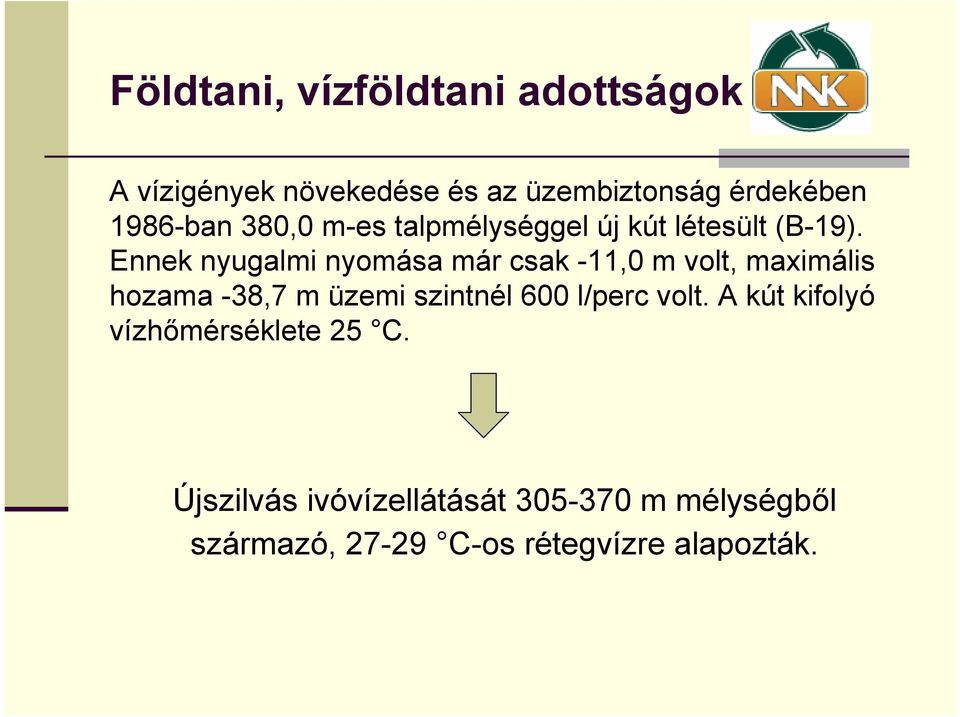 Földtani, vízföldtani adottságok

NNK

A vízigények növekedése és az üzembiztonság érdekében 1986-ban 380,0 m-es talpmélységgel új kút létesült (B-19). Ennek nyugalmi nyomása már csak -11,0 m volt, maximális hozama -38,7 m üzemi szintnél 600 l/perc volt. A kút kifolyó vízhőmérséklete 25 °C.

Újszilvás ivóvízellátását 305-370 m mélységből származó, 27-29 °C-os rétegvízre alapozták.